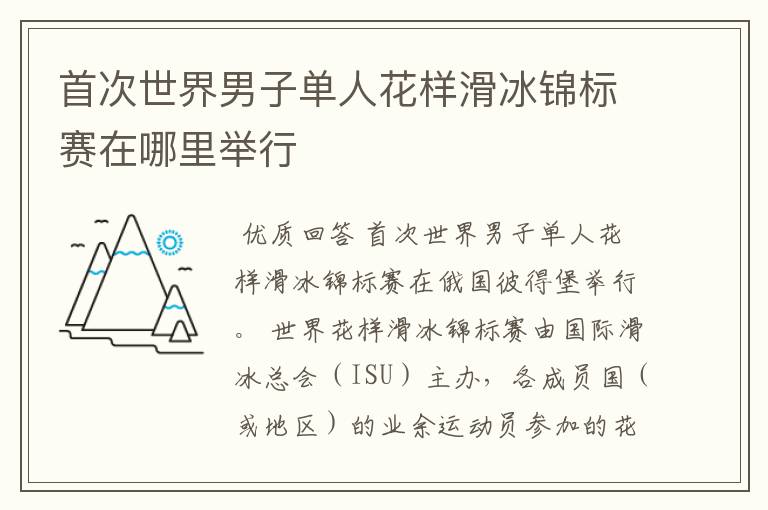 首次世界男子单人花样滑冰锦标赛在哪里举行

优质回答 首次世界男子单人花样滑冰锦标赛在俄国彼得堡举行。 世界花样滑冰锦标赛由国际滑冰总会（ISU）主办，各成员国（或地区）的业余运动员参加的花